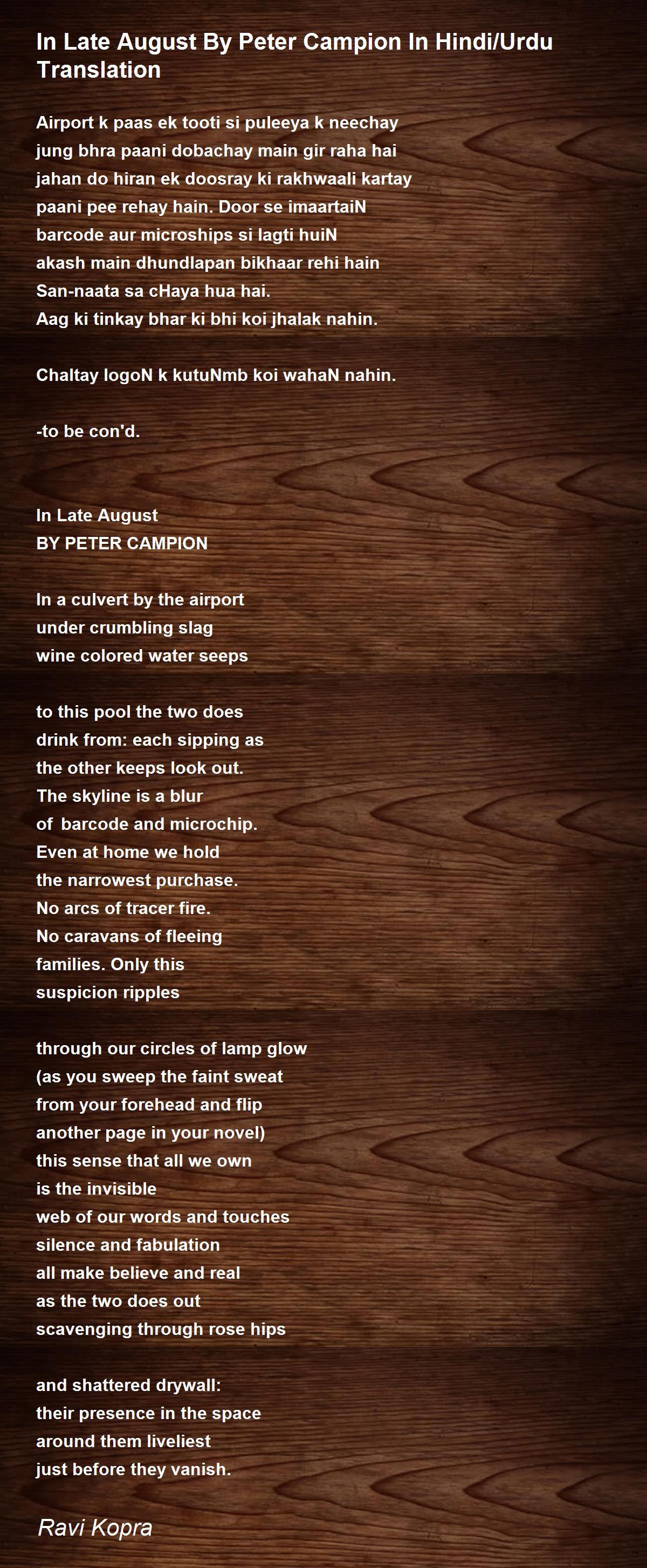 In Late August By Peter Campion In Hindi/Urdu Translation

Airport k paas ek tooti si puleeya k neechay
jung bhra paani dobachay main gir raha hai
jahan do hiran ek doosray ki rakhwaali kartay
paani pee rehay hain. Door se imaartaiN
barcode aur microships si lagti huiN
akash main dhundlapan bikhaar rehi hain
San-naata sa cHaya hua hai.
Aag ki tinkay bhar ki bhi koi jhalak nahin.

Chaltay logoN k kutuNmb koi wahaN nahin.

-to be con'd.

In Late August
BY PETER CAMPION

In a culvert by the airport
under crumbling slag
wine colored water seeps

to this pool the two does
drink from: each sipping as
the other keeps look out.
The skyline is a blur
of barcode and microchip.
Even at home we hold
the narrowest purchase.
No arcs of tracer fire.
No caravans of fleeing
families. Only this
suspicion ripples

through our circles of lamp glow
(as you sweep the faint sweat
from your forehead and flip
another page in your novel)
this sense that all we own
is the invisible
web of our words and touches
silence and fabulation
all make believe and real
as the two does out
scavenging through rose hips

and shattered drywall:
their presence in the space
around them liveliest
just before they vanish.

Ravi Kopra